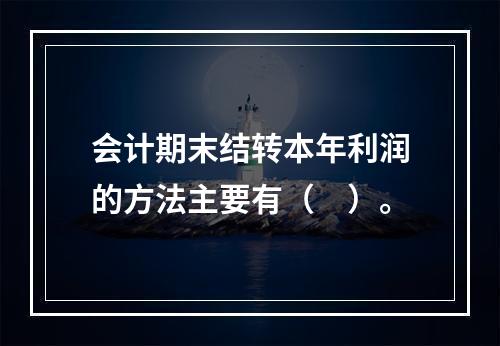 会计期末结转本年利润的方法主要有（ ）。